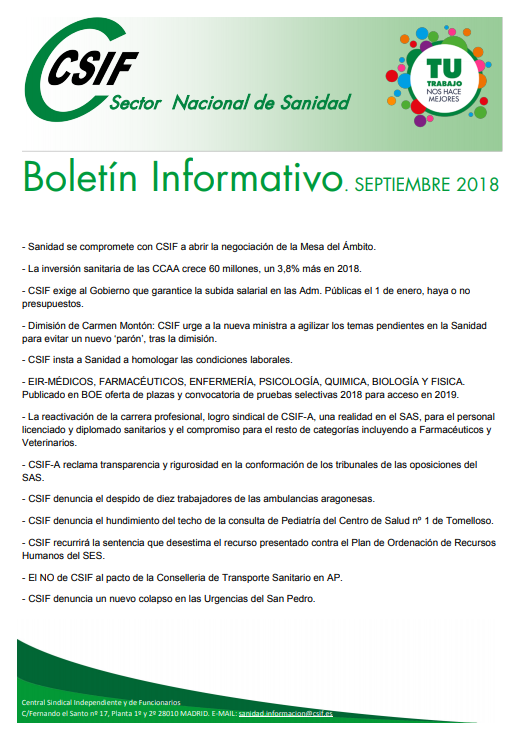 CSIF
Sector Nacional de Sanidad

TU
TRABAJO
NOS HACE
MEJORES

Boletín Informativo. SEPTIEMBRE 2018

- Sanidad se compromete con CSIF a abrir la negociación de la Mesa del Ámbito.

- La inversión sanitaria de las CCAA crece 60 millones, un 3,8% más en 2018.

- CSIF exige al Gobierno que garantice la subida salarial en las Adm. Públicas el 1 de enero, haya o no presupuestos.

- Dimisión de Carmen Montón: CSIF urge a la nueva ministra a agilizar los temas pendientes en la Sanidad para evitar un nuevo 'parón', tras la dimisión.

- CSIF insta a Sanidad a homologar las condiciones laborales.

- EIR-MÉDICOS, FARMACÉUTICOS, ENFERMERÍA, PSICOLOGÍA, QUIMICA, BIOLOGÍA Y FISICA. Publicado en BOE oferta de plazas y convocatoria de pruebas selectivas 2018 para acceso en 2019.

- La reactivación de la carrera profesional, logro sindical de CSIF-A, una realidad en el SAS, para el personal licenciado y diplomado sanitarios y el compromiso para el resto de categorías incluyendo a Farmacéuticos y Veterinarios.

- CSIF-A reclama transparencia y rigurosidad en la conformación de los tribunales de las oposiciones del SAS.

- CSIF denuncia el despido de diez trabajadores de las ambulancias aragonesas.

- CSIF denuncia el hundimiento del techo de la consulta de Pediatría del Centro de Salud nº 1 de Tomelloso.

- CSIF recurrirá la sentencia que desestima el recurso presentado contra el Plan de Ordenación de Recursos Humanos del SES.

- El NO de CSIF al pacto de la Conselleria de Transporte Sanitario en AP.

- CSIF denuncia un nuevo colapso en las Urgencias del San Pedro.

Central Sindical Independiente y de Funcionarios
C/Fernando el Santo nº 17, Planta 1º y 2º 28010 MADRID. E-MAIL: sanidad.informacion@csif.es